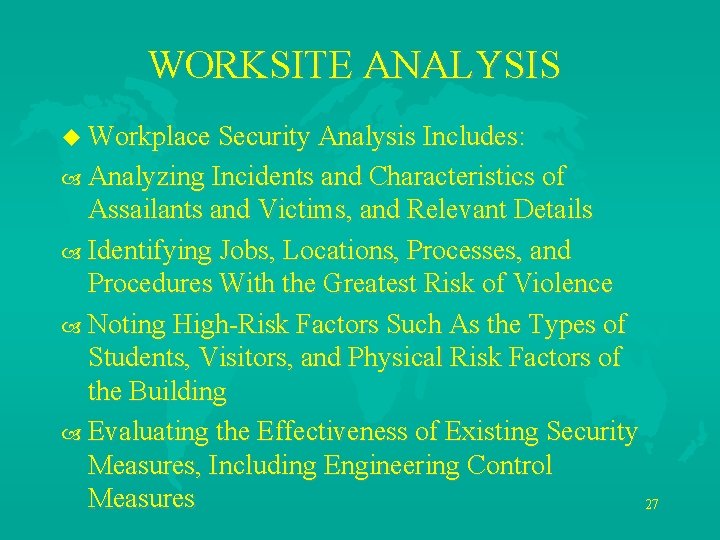 WORKSITE ANALYSIS

Workplace Security Analysis Includes:

Analyzing Incidents and Characteristics of Assailants and Victims, and Relevant Details

Identifying Jobs, Locations, Processes, and Procedures With the Greatest Risk of Violence

Noting High-Risk Factors Such As the Types of Students, Visitors, and Physical Risk Factors of the Building

Evaluating the Effectiveness of Existing Security Measures, Including Engineering Control Measures

27